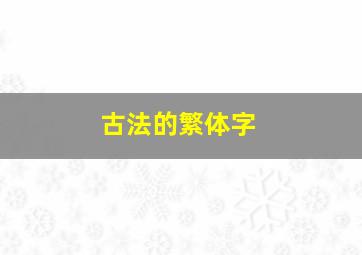 古法的繁体字